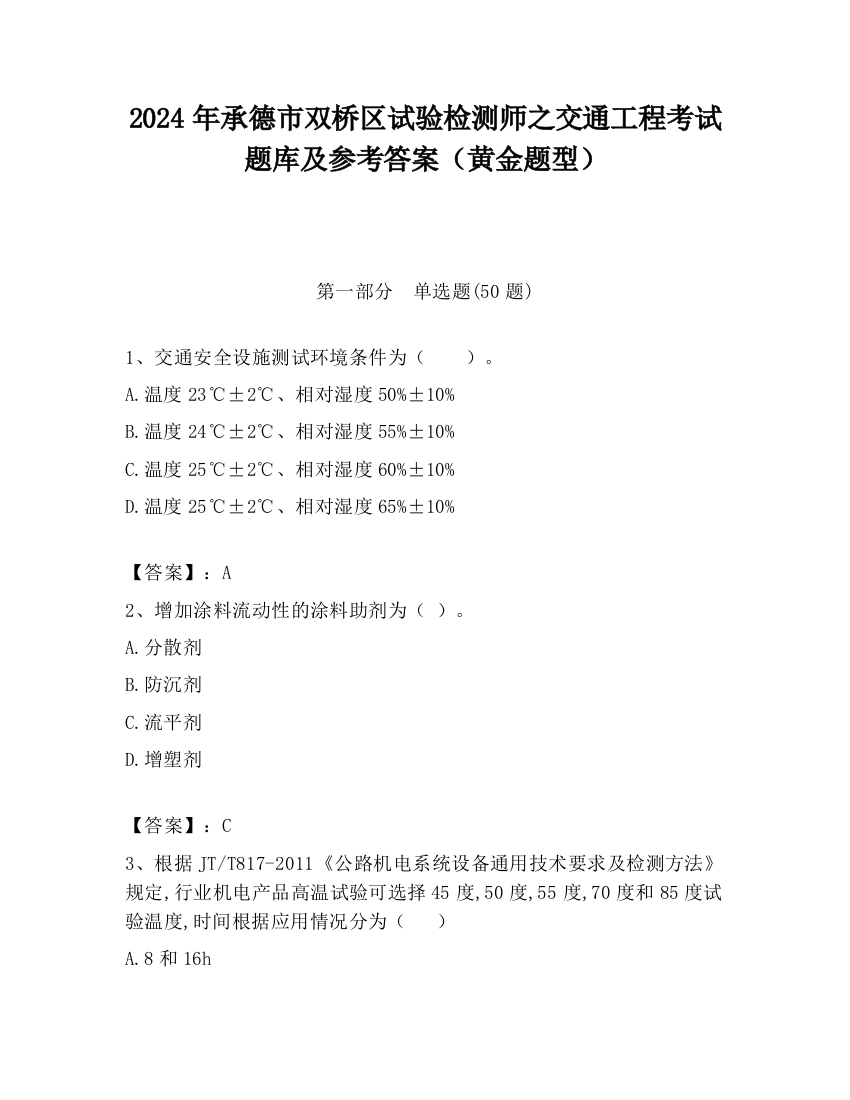 2024 年承德市双桥区试验检测师之交通工程考试题库及参考答案（黄金题型）

第一部分　单选题(50 题)

1、交通安全设施测试环境条件为（　　）。

A.温度 23℃±2℃、相对湿度 50%±10%

B.温度 24℃±2℃、相对湿度 55%±10%

C.温度 25℃±2℃、相对湿度 60%±10%

D.温度 25℃±2℃、相对湿度 65%±10%

【答案】：A

2、增加涂料流动性的涂料助剂为（ ）。

A.分散剂

B.防沉剂

C.流平剂

D.增塑剂

【答案】：C

3、根据 JT/T817-2011《公路机电系统设备通用技术要求及检测方法》规定,行业机电产品高温试验可选择 45 度,50 度,55 度,70 度和 85 度试验温度,时间根据应用情况分为（　　）

A.8 和 16h